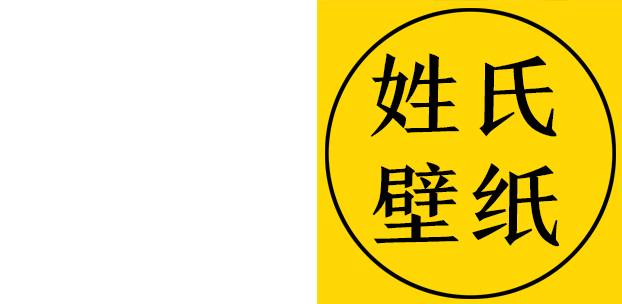 姓氏
壁纸